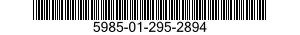 5985-01-295-2894